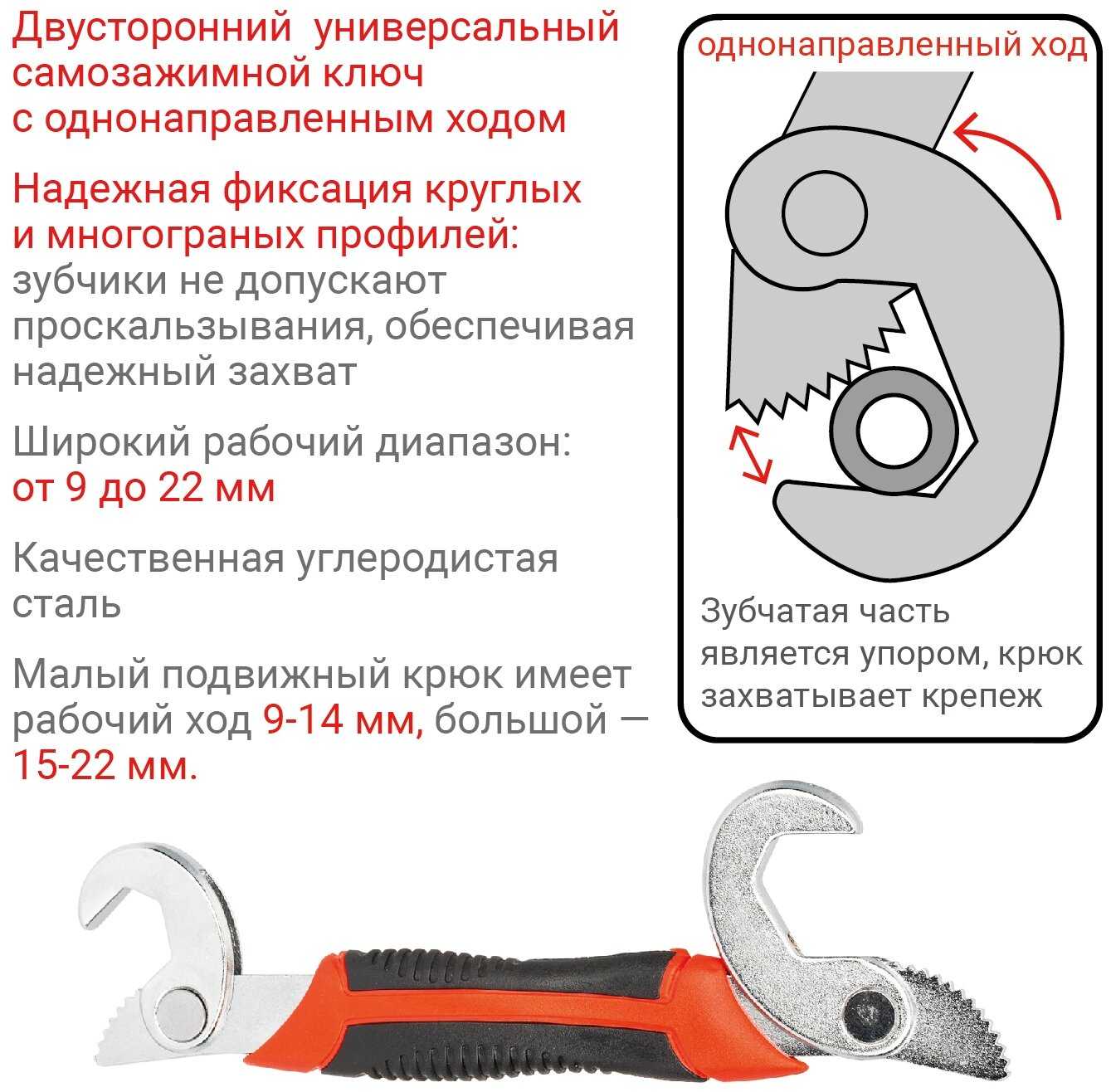 Двусторонний универсальный самозажимной ключ с однонаправленным ходом

Надежная фиксация круглых и многограных профилей: зубчики не допускают проскальзывания, обеспечивая надежный захват

Широкий рабочий диапазон: от 9 до 22 мм

Качественная углеродистая сталь

Малый подвижный крюк имеет рабочий ход 9-14 мм, большой — 15-22 мм.

однонаправленный ход

Зубчатая часть является упором, крюк захватывает крепеж